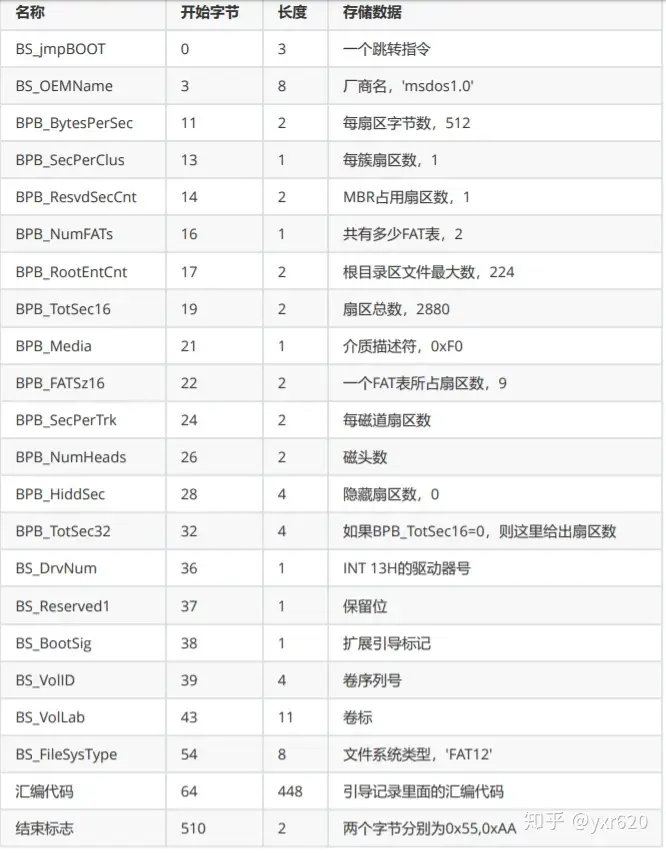 | 名称 | 开始字节 | 长度 | 存储数据 |
|---|---|---|---|
| BS_jmpBOOT | 0 | 3 | 一个跳转指令 |
| BS_OEMName | 3 | 8 | 厂商名，'msdos1.0' |
| BPB_BytesPerSec | 11 | 2 | 每扇区字节数，512 |
| BPB_SecPerClus | 13 | 1 | 每簇扇区数，1 |
| BPB_ResvdSecCnt | 14 | 2 | MBR占用扇区数，1 |
| BPB_NumFATs | 16 | 1 | 共有多少FAT表，2 |
| BPB_RootEntCnt | 17 | 2 | 根目录区文件最大数，224 |
| BPB_TotSec16 | 19 | 2 | 扇区总数，2880 |
| BPB_Media | 21 | 1 | 介质描述符，0xF0 |
| BPB_FATSz16 | 22 | 2 | 一个FAT表所占扇区数，9 |
| BPB_SecPerTrk | 24 | 2 | 每磁道扇区数 |
| BPB_NumHeads | 26 | 2 | 磁头数 |
| BPB_HiddSec | 28 | 4 | 隐藏扇区数，0 |
| BPB_TotSec32 | 32 | 4 | 如果BPB_TotSec16=0，则这里给出扇区数 |
| BS_DrvNum | 36 | 1 | INT 13H的驱动器号 |
| BS_Reserved1 | 37 | 1 | 保留位 |
| BS_BootSig | 38 | 1 | 扩展引导标记 |
| BS_VolID | 39 | 4 | 卷序列号 |
| BS_VolLab | 43 | 11 | 卷标 |
| BS_FileSysType | 54 | 8 | 文件系统类型，'FAT12' |
| 汇编代码 | 64 | 448 | 引导记录里面的汇编代码 |
| 结束标志 | 510 | 2 | 两个字节分别为0x55,0xAA |

知乎 @yxr620